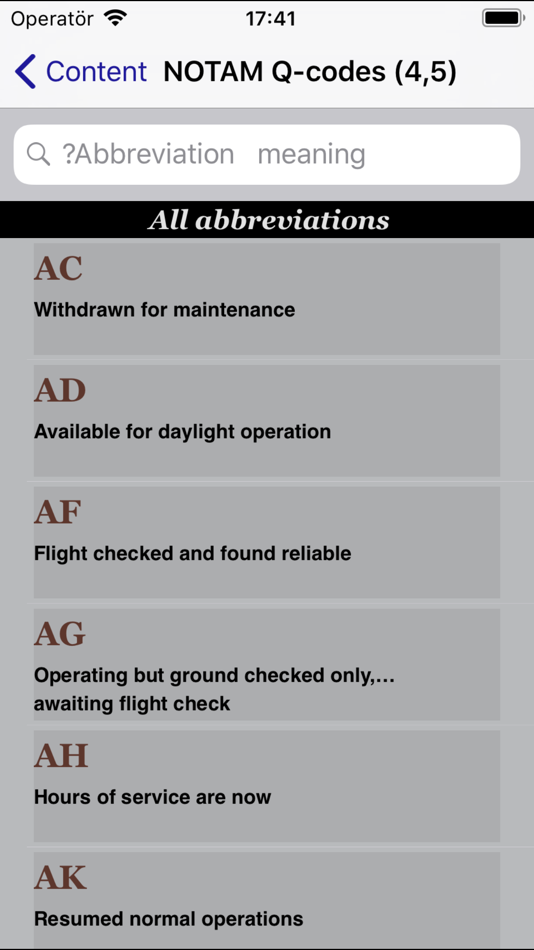 Operatör 17:41

Content NOTAM Q-codes (4,5)

?Abbreviation meaning

All abbreviations

AC
Withdrawn for maintenance

AD
Available for daylight operation

AF
Flight checked and found reliable

AG
Operating but ground checked only,... awaiting flight check

AH
Hours of service are now

AK
Resumed normal operations